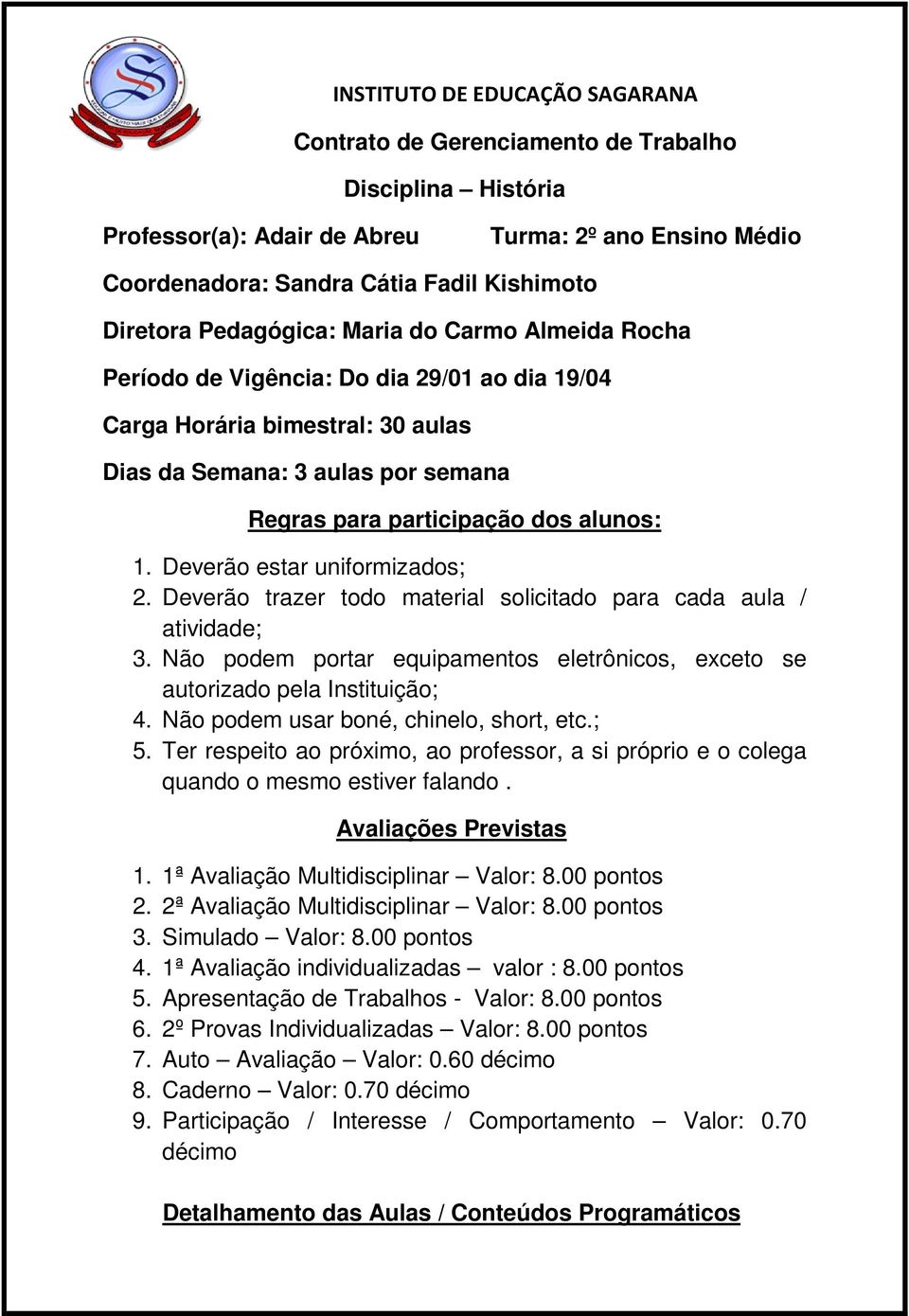 INSTITUTO DE EDUCAÇÃO SAGARANA

Contrato de Gerenciamento de Trabalho

Disciplina – História

Professor(a): Adair de Abreu Turma: 2º ano Ensino Médio

Coordenadora: Sandra Cátia Fadil Kishimoto

Diretora Pedagógica: Maria do Carmo Almeida Rocha

Período de Vigência: Do dia 29/01 ao dia 19/04

Carga Horária bimestral: 30 aulas

Dias da Semana: 3 aulas por semana

Regras para participação dos alunos:

1. Deverão estar uniformizados;
2. Deverão trazer todo material solicitado para cada aula / atividade;
3. Não podem portar equipamentos eletrônicos, exceto se autorizado pela Instituição;
4. Não podem usar boné, chinelo, short, etc.;
5. Ter respeito ao próximo, ao professor, a si próprio e o colega quando o mesmo estiver falando .

Avaliações Previstas

1. 1ª Avaliação Multidisciplinar – Valor: 8.00 pontos
2. 2ª Avaliação Multidisciplinar – Valor: 8.00 pontos
3. Simulado – Valor: 8.00 pontos
4. 1ª Avaliação individualizadas – valor : 8.00 pontos
5. Apresentação de Trabalhos - Valor: 8.00 pontos
6. 2º Provas Individualizadas – Valor: 8.00 pontos
7. Auto – Avaliação – Valor: 0.60 décimo
8. Caderno – Valor: 0.70 décimo
9. Participação / Interesse / Comportamento – Valor: 0.70 décimo

Detalhamento das Aulas / Conteúdos Programáticos